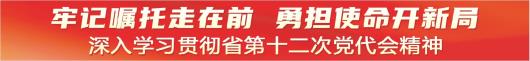 牢记嘱托走在前 勇担使命开新局
深入学习贯彻省第十二次党代会精神